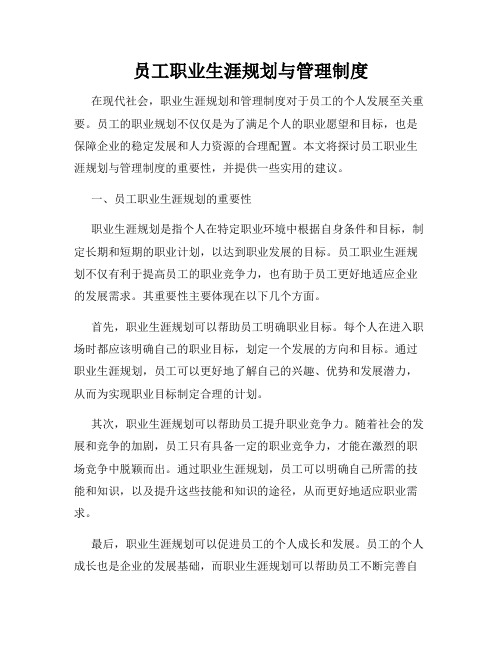 员工职业生涯规划与管理制度

在现代社会，职业生涯规划和管理制度对于员工的个人发展至关重要。员工的职业规划不仅仅是为了满足个人的职业愿望和目标，也是保障企业的稳定发展和人力资源的合理配置。本文将探讨员工职业生涯规划与管理制度的重要性，并提供一些实用的建议。

一、员工职业生涯规划的重要性

职业生涯规划是指个人在特定职业环境中根据自身条件和目标，制定长期和短期的职业计划，以达到职业发展的目标。员工职业生涯规划不仅有利于提高员工的职业竞争力，也有助于员工更好地适应企业的发展需求。其重要性主要体现在以下几个方面。

首先，职业生涯规划可以帮助员工明确职业目标。每个人在进入职场时都应该明确自己的职业目标，划定一个发展的方向和目标。通过职业生涯规划，员工可以更好地了解自己的兴趣、优势和发展潜力，从而为实现职业目标制定合理的计划。

其次，职业生涯规划可以帮助员工提升职业竞争力。随着社会的发展和竞争的加剧，员工只有具备一定的职业竞争力，才能在激烈的职场竞争中脱颖而出。通过职业生涯规划，员工可以明确自己所需的技能和知识，以及提升这些技能和知识的途径，从而更好地适应职业需求。

最后，职业生涯规划可以促进员工的个人成长和发展。员工的个人成长也是企业的发展基础，而职业生涯规划可以帮助员工不断完善自